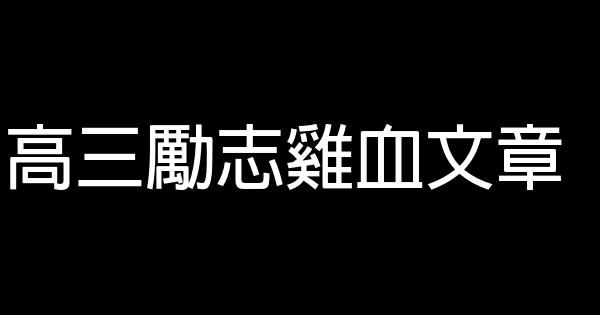 高三勵志雞血文章